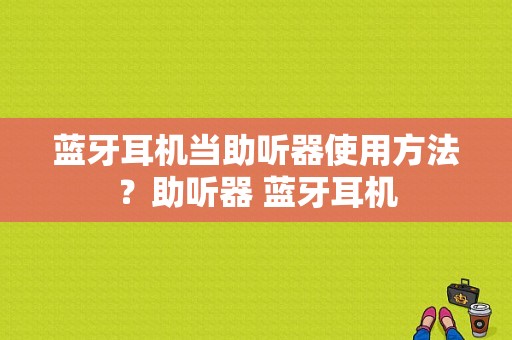 蓝牙耳机当助听器使用方法？助听器 蓝牙耳机